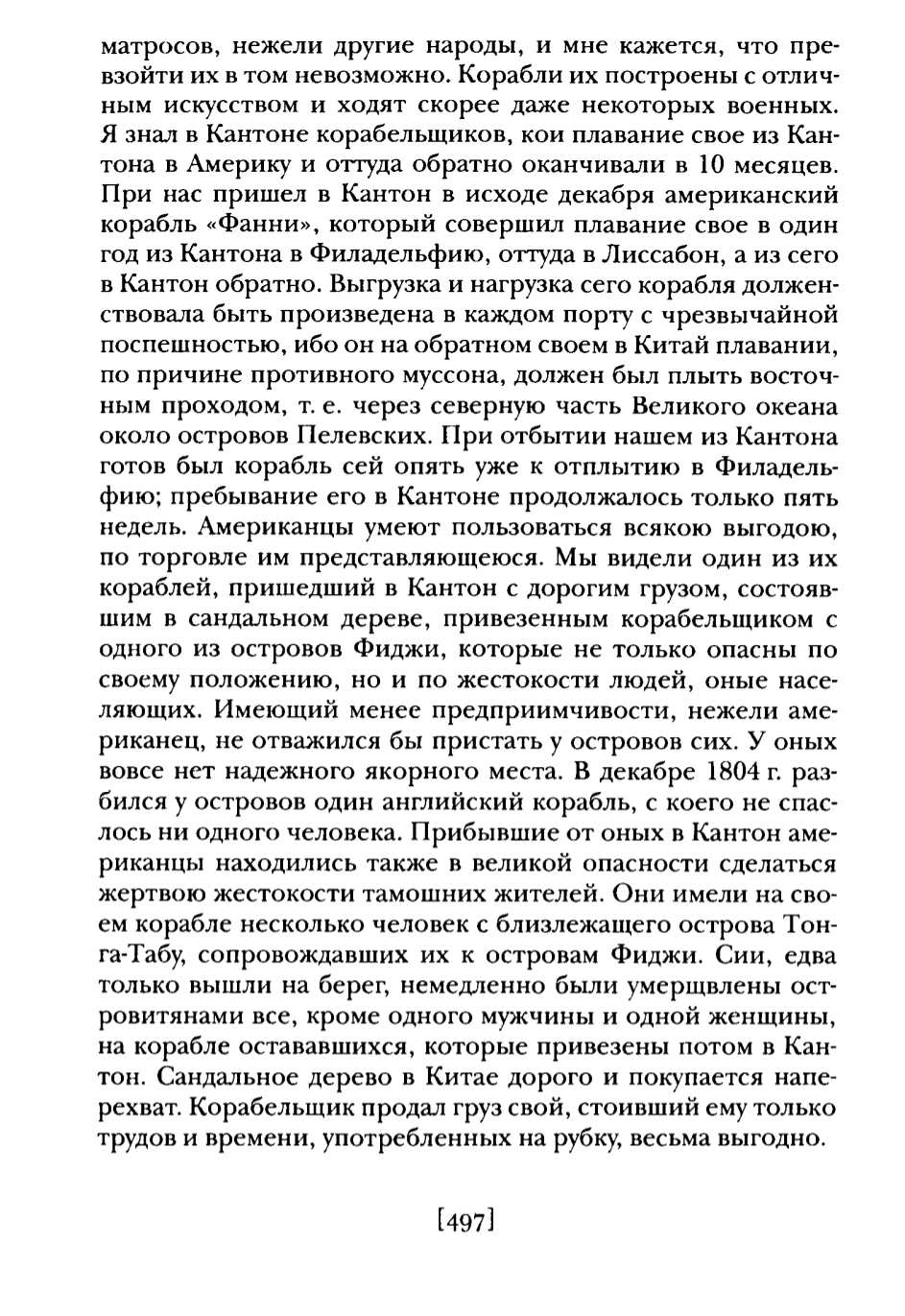 матросов, нежели другие народы, и мне кажется, что превзойти их в том невозможно. Корабли их построены с отличным искусством и ходят скорее даже некоторых военных. Я знал в Кантоне корабельщиков, кои плавание свое из Кантона в Америку и оттуда обратно оканчивали в 10 месяцев. При нас пришел в Кантон в исходе декабря американский корабль «Фанни», который совершил плавание свое в один год из Кантона в Филадельфию, оттуда в Лиссабон, а из сего в Кантон обратно. Выгрузка и нагрузка сего корабля долженствовала быть произведена в каждом порту с чрезвычайной поспешностью, ибо он на обратном своем в Китай плавании, по причине противного муссона, должен был плыть восточным проходом, т. е. через северную часть Великого океана около островов Пелевских. При отбытии нашем из Кантона готов был корабль сей опять уже к отплытию в Филадельфию; пребывание его в Кантоне продолжалось только пять недель. Американцы умеют пользоваться всякою выгодою, по торговле им представляющеюся. Мы видели один из их кораблей, пришедший в Кантон с дорогим грузом, состоявшим в сандальном дереве, привезенным корабельщиком с одного из островов Фиджи, которые не только опасны по своему положению, но и по жестокости людей, оные населяющих. Имеющий менее предприимчивости, нежели американец, не отважился бы пристать у островов сих. У оных вовсе нет надежного якорного места. В декабре 1804 г. разбился у островов один английский корабль, с коего не спаслось ни одного человека. Прибывшие от оных в Кантон американцы находились также в великой опасности сделаться жертвою жестокости тамошних жителей. Они имели на своем корабле несколько человек с близлежащего острова Тонга-Табу, сопровождавших их к островам Фиджи. Сии, едва только вышли на берег, немедленно были умерщвлены островитянами все, кроме одного мужчины и одной женщины, на корабле остававшихся, которые привезены потом в Кантон. Сандальное дерево в Китае дорого и покупается наперехват. Корабельщик продал груз свой, стоивший ему только трудов и времени, употребленных на рубку, весьма выгодно.

[497]